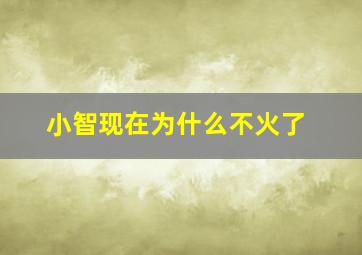 小智现在为什么不火了